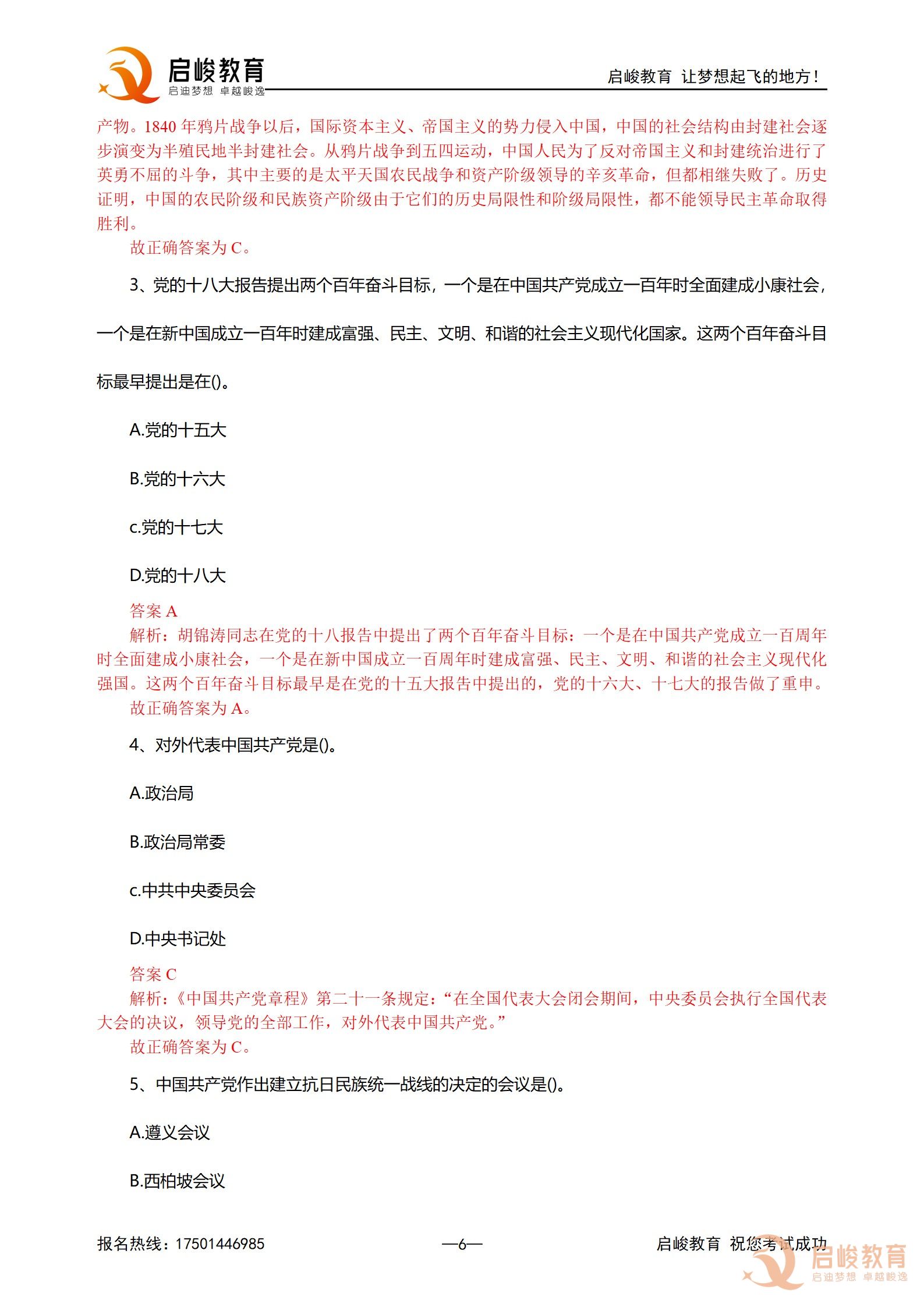 启峻教育
启迪梦想 卓越峻逸

启峻教育 让梦想起飞的地方！

产物。1840年鸦片战争以后，国际资本主义、帝国主义的势力侵入中国，中国的社会结构由封建社会逐步演变为半殖民地半封建社会。从鸦片战争到五四运动，中国人民为了反对帝国主义和封建统治进行了英勇不屈的斗争，其中主要的是太平天国农民战争和资产阶级领导的辛亥革命，但都相继失败了。历史证明，中国的农民阶级和民族资产阶级由于它们的历史局限性和阶级局限性，都不能领导民主革命取得胜利。

故正确答案为C。

3、党的十八大报告提出两个百年奋斗目标，一个是在中国共产党成立一百年时全面建成小康社会，一个是在新中国成立一百年时建成富强、民主、文明、和谐的社会主义现代化国家。这两个百年奋斗目标最早提出是在()。

A.党的十五大

B.党的十六大

c.党的十七大

D.党的十八大

答案A

解析：胡锦涛同志在党的十八报告中提出了两个百年奋斗目标：一个是在中国共产党成立一百周年时全面建成小康社会，一个是在新中国成立一百周年时建成富强、民主、文明、和谐的社会主义现代化强国。这两个百年奋斗目标最早是在党的十五大报告中提出的，党的十六大、十七大的报告做了重申。

故正确答案为A。

4、对外代表中国共产党是()。

A.政治局

B.政治局常委

c.中共中央委员会

D.中央书记处

答案C

解析：《中国共产党章程》第二十一条规定：“在全国代表大会闭会期间，中央委员会执行全国代表大会的决议，领导党的全部工作，对外代表中国共产党。”

故正确答案为C。

5、中国共产党作出建立抗日民族统一战线的决定的会议是()。

A.遵义会议

B.西柏坡会议

报名热线：17501446985

—6—

启峻教育 祝您考试成功

启峻教育
启迪梦想 卓越峻逸